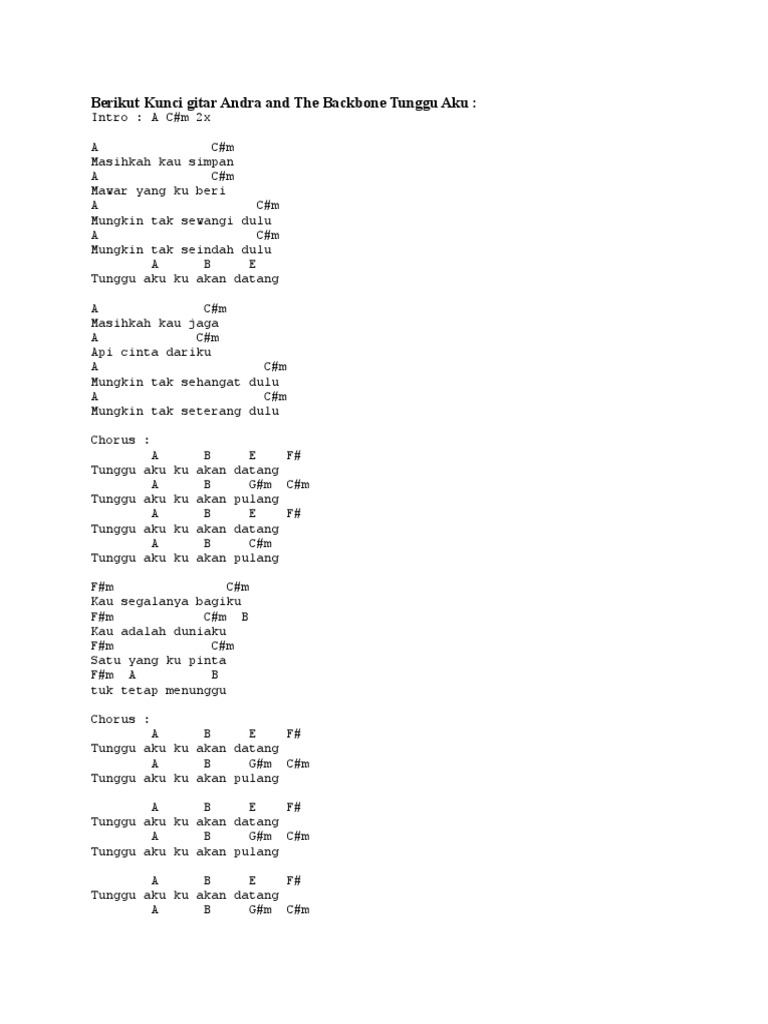 Berikut Kunci gitar Andra and The Backbone Tunggu Aku :
Intro : A C#m 2x

A C#m
Masihkah kau simpan
A C#m
Mawar yang ku beri
A C#m
Mungkin tak sewangi dulu
A C#m
Mungkin tak seindah dulu
A B E
Tunggu aku ku akan datang

A C#m
Masihkah kau jaga
A C#m
Api cinta dariku
A C#m
Mungkin tak sehangat dulu
A C#m
Mungkin tak seterang dulu

Chorus :
A B E F#
Tunggu aku ku akan datang
A B G#m C#m
Tunggu aku ku akan pulang
A B E F#
Tunggu aku ku akan datang
A B C#m
Tunggu aku ku akan pulang

F#m C#m
Kau segalanya bagiku
F#m C#m B
Kau adalah duniaku
F#m C#m
Satu yang ku pinta
F#m A B
tuk tetap menunggu

Chorus :
A B E F#
Tunggu aku ku akan datang
A B G#m C#m
Tunggu aku ku akan pulang

A B E F#
Tunggu aku ku akan datang
A B G#m C#m
Tunggu aku ku akan pulang

A B E F#
Tunggu aku ku akan datang
A B G#m C#m